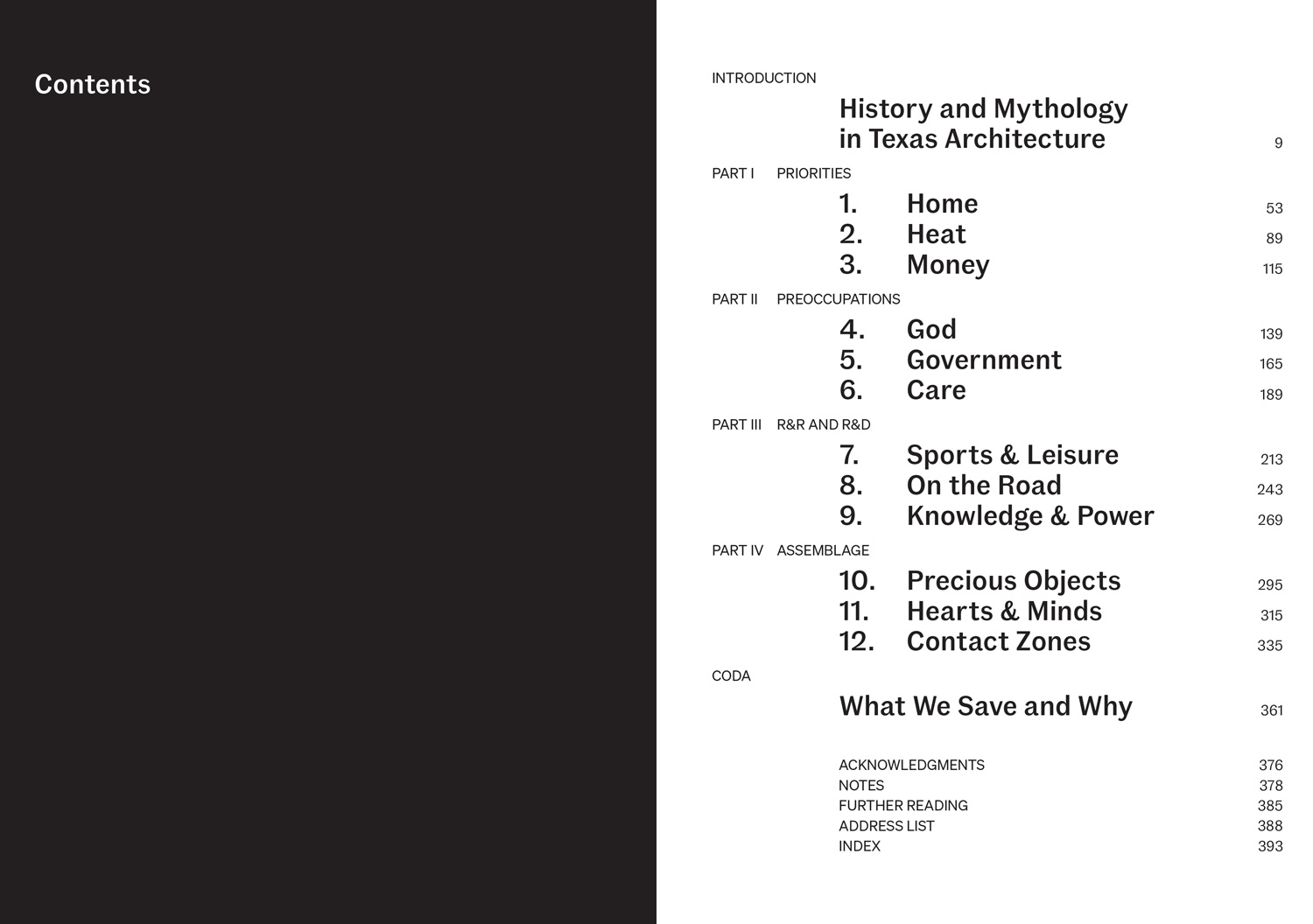 Contents

INTRODUCTION

History and Mythology in Texas Architecture 9

PART I PRIORITIES

1. Home 53
2. Heat 89
3. Money 115

PART II PREOCCUPATIONS

4. God 139
5. Government 165
6. Care 189

PART III R&R AND R&D

7. Sports & Leisure 213
8. On the Road 243
9. Knowledge & Power 269

PART IV ASSEMBLAGE

10. Precious Objects 295
11. Hearts & Minds 315
12. Contact Zones 335

CODA

What We Save and Why 361

ACKNOWLEDGMENTS 376
NOTES 378
FURTHER READING 385
ADDRESS LIST 388
INDEX 393